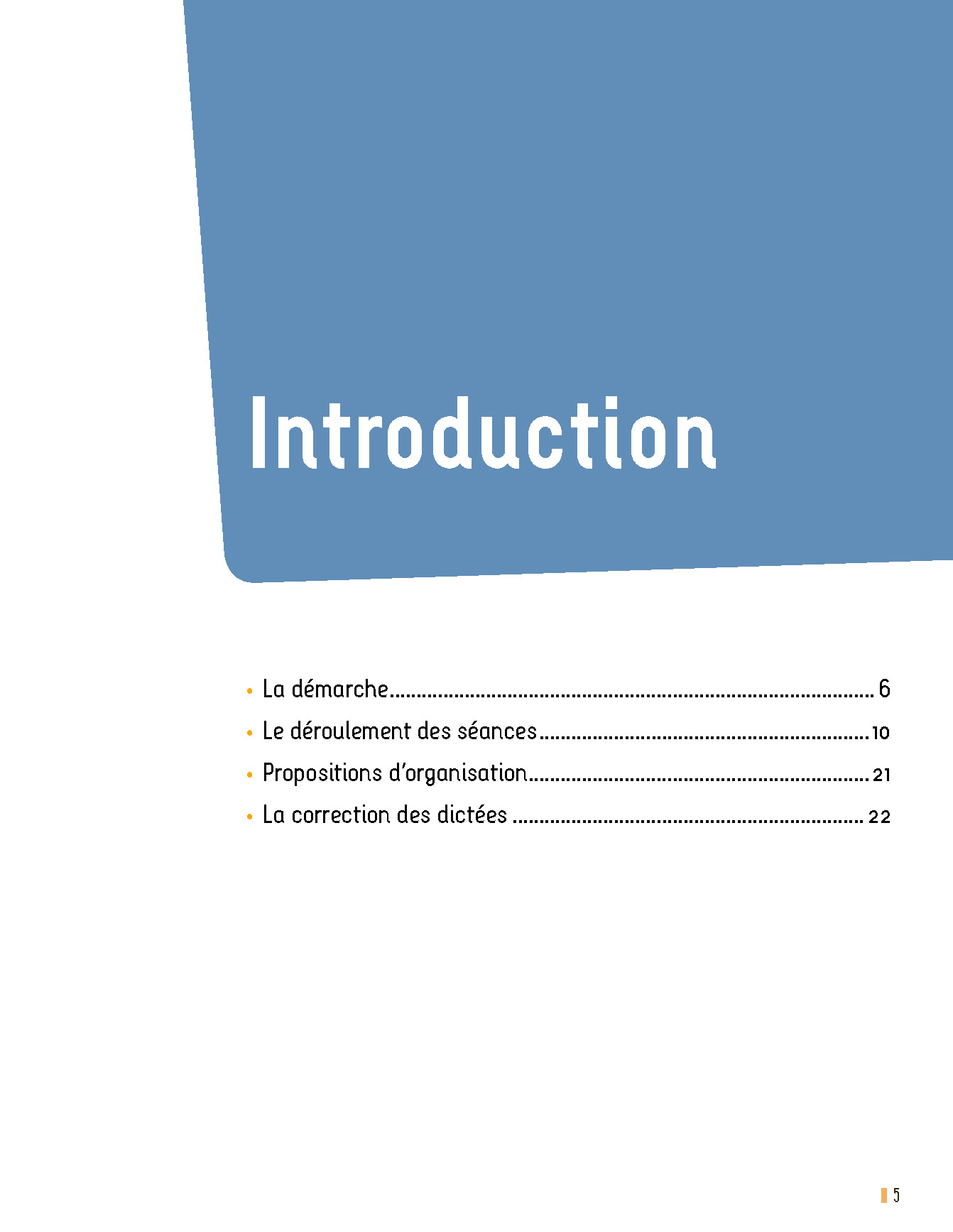 Introduction

• La démarche 6
• Le déroulement des séances 10
• Propositions d'organisation 21
• La correction des dictées 22

5